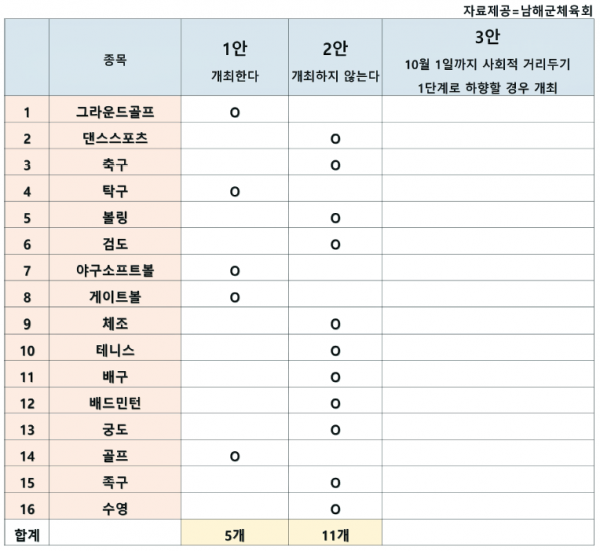 자료제공=남해군체육회

|  | 종목 | 1안 개최한다 | 2안 개최하지 않는다 | 3안 10월 1일까지 사회적 거리두기 1단계로 하향할 경우 개최 |
|---|---|---|---|---|
| 1 | 그라운드골프 | O |  |  |
| 2 | 댄스스포츠 |  | O |  |
| 3 | 축구 |  | O |  |
| 4 | 탁구 | O |  |  |
| 5 | 볼링 |  | O |  |
| 6 | 검도 |  | O |  |
| 7 | 야구소프트볼 | O |  |  |
| 8 | 게이트볼 | O |  |  |
| 9 | 체조 |  | O |  |
| 10 | 테니스 |  | O |  |
| 11 | 배구 |  | O |  |
| 12 | 배드민턴 |  | O |  |
| 13 | 궁도 |  | O |  |
| 14 | 골프 | O |  |  |
| 15 | 족구 |  | O |  |
| 16 | 수영 |  | O |  |
| 합계 |  | 5개 | 11개 |  |